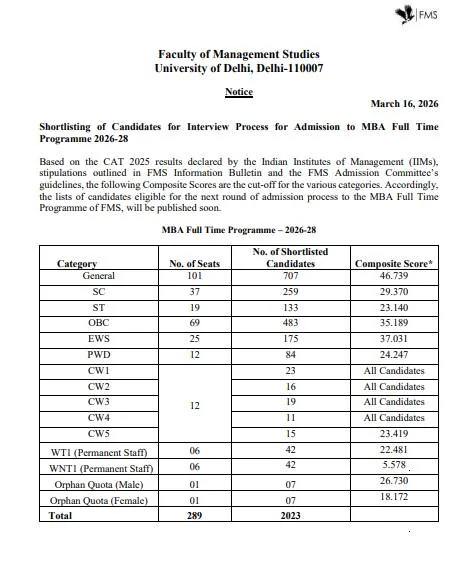 FMS

Faculty of Management Studies
University of Delhi, Delhi-110007

Notice

March 16, 2026

Shortlisting of Candidates for Interview Process for Admission to MBA Full Time Programme 2026-28

Based on the CAT 2025 results declared by the Indian Institutes of Management (IIMs), stipulations outlined in FMS Information Bulletin and the FMS Admission Committee's guidelines, the following Composite Scores are the cut-off for the various categories. Accordingly, the lists of candidates eligible for the next round of admission process to the MBA Full Time Programme of FMS, will be published soon.

MBA Full Time Programme – 2026-28

| Category | No. of Seats | No. of Shortlisted Candidates | Composite Score* |
|---|---|---|---|
| General | 101 | 707 | 46.739 |
| SC | 37 | 259 | 29.370 |
| ST | 19 | 133 | 23.140 |
| OBC | 69 | 483 | 35.189 |
| EWS | 25 | 175 | 37.031 |
| PWD | 12 | 84 | 24.247 |
| CW1 | 12 | 23 | All Candidates |
| CW2 | | 16 | All Candidates |
| CW3 | | 19 | All Candidates |
| CW4 | | 11 | All Candidates |
| CW5 | | 15 | 23.419 |
| WT1 (Permanent Staff) | 06 | 42 | 22.481 |
| WNT1 (Permanent Staff) | 06 | 42 | 5.578 |
| Orphan Quota (Male) | 01 | 07 | 26.730 |
| Orphan Quota (Female) | 01 | 07 | 18.172 |
| Total | 289 | 2023 | |